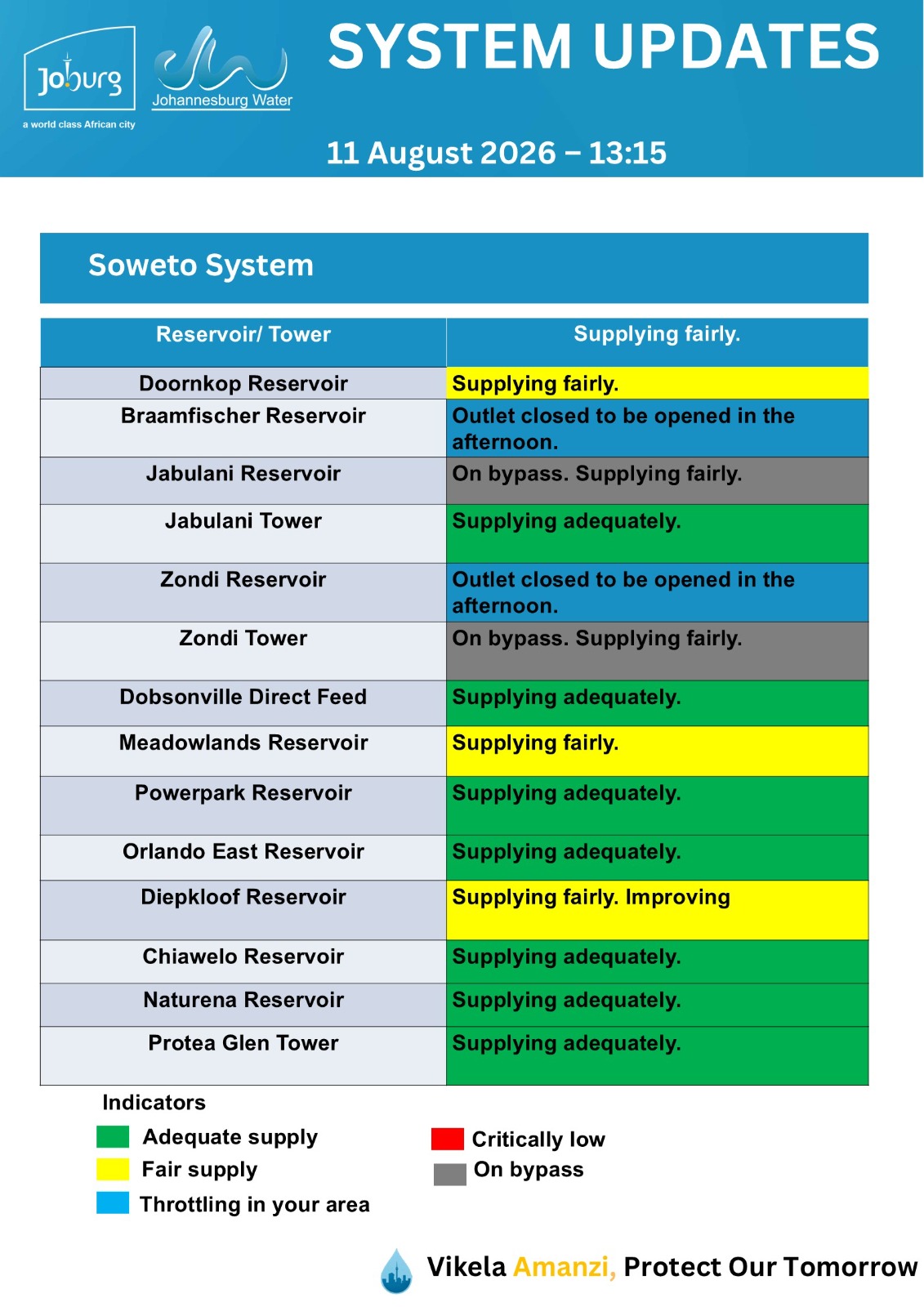 Joburg
a world class African city

Johannesburg Water

SYSTEM UPDATES

11 August 2026 – 13:15

Soweto System

| Reservoir/ Tower | Supplying fairly. |
|---|---|
| Doornkop Reservoir | Supplying fairly. |
| Braamfischer Reservoir | Outlet closed to be opened in the afternoon. |
| Jabulani Reservoir | On bypass. Supplying fairly. |
| Jabulani Tower | Supplying adequately. |
| Zondi Reservoir | Outlet closed to be opened in the afternoon. |
| Zondi Tower | On bypass. Supplying fairly. |
| Dobsonville Direct Feed | Supplying adequately. |
| Meadowlands Reservoir | Supplying fairly. |
| Powerpark Reservoir | Supplying adequately. |
| Orlando East Reservoir | Supplying adequately. |
| Diepkloof Reservoir | Supplying fairly. Improving |
| Chiawelo Reservoir | Supplying adequately. |
| Naturena Reservoir | Supplying adequately. |
| Protea Glen Tower | Supplying adequately. |

Indicators
Adequate supply
Fair supply
Throttling in your area

Critically low
On bypass

Vikela Amanzi, Protect Our Tomorrow